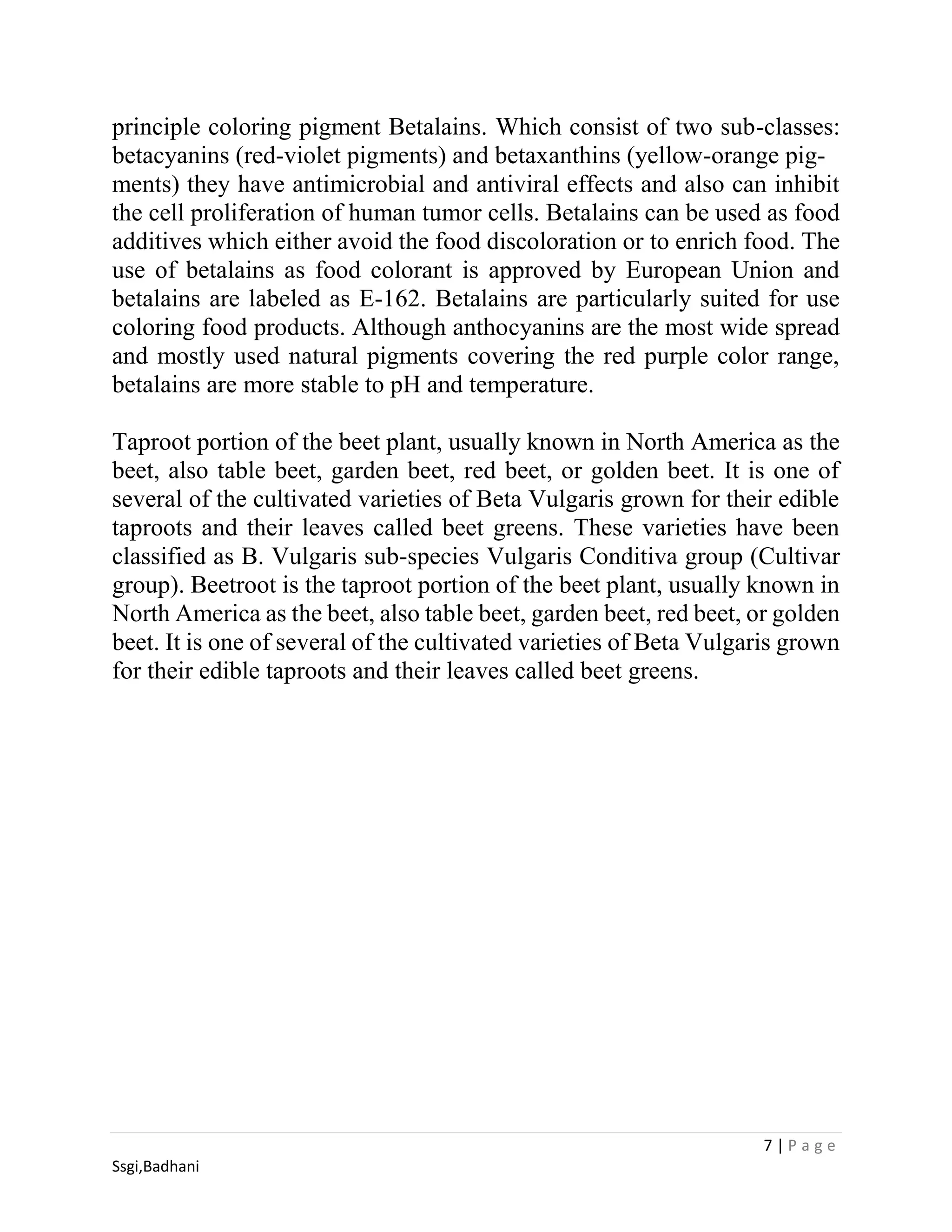 principle coloring pigment Betalains. Which consist of two sub-classes: betacyanins (red-violet pigments) and betaxanthins (yellow-orange pigments) they have antimicrobial and antiviral effects and also can inhibit the cell proliferation of human tumor cells. Betalains can be used as food additives which either avoid the food discoloration or to enrich food. The use of betalains as food colorant is approved by European Union and betalains are labeled as E-162. Betalains are particularly suited for use coloring food products. Although anthocyanins are the most wide spread and mostly used natural pigments covering the red purple color range, betalains are more stable to pH and temperature.

Taproot portion of the beet plant, usually known in North America as the beet, also table beet, garden beet, red beet, or golden beet. It is one of several of the cultivated varieties of Beta Vulgaris grown for their edible taproots and their leaves called beet greens. These varieties have been classified as B. Vulgaris sub-species Vulgaris Conditiva group (Cultivar group). Beetroot is the taproot portion of the beet plant, usually known in North America as the beet, also table beet, garden beet, red beet, or golden beet. It is one of several of the cultivated varieties of Beta Vulgaris grown for their edible taproots and their leaves called beet greens.

7 | P a g e

Ssgi,Badhani